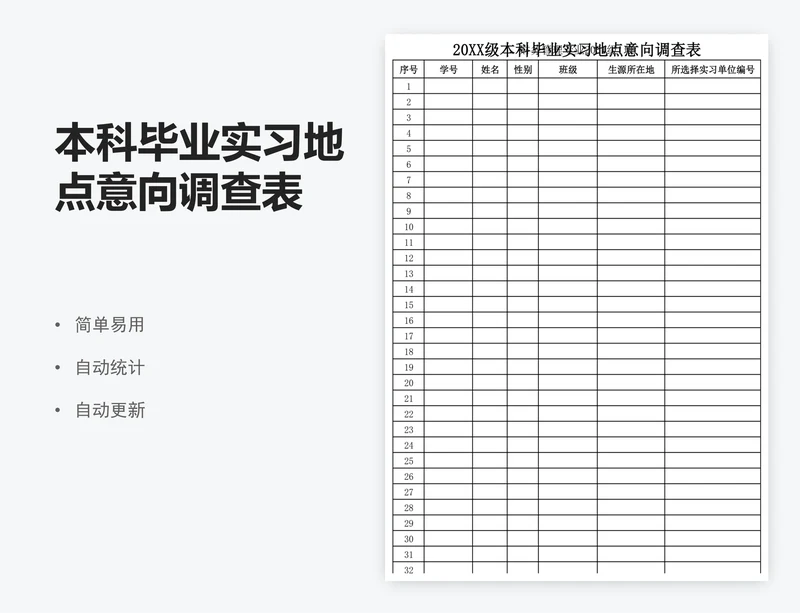 本科毕业实习地点意向调查表

• 简单易用
• 自动统计
• 自动更新

20XX级本科毕业实习地点意向调查表

| 序号 | 学号 | 姓名 | 性别 | 班级 | 生源所在地 | 所选择实习单位编号 |
|---|---|---|---|---|---|---|
| 1 | | | | | | |
| 2 | | | | | | |
| 3 | | | | | | |
| 4 | | | | | | |
| 5 | | | | | | |
| 6 | | | | | | |
| 7 | | | | | | |
| 8 | | | | | | |
| 9 | | | | | | |
| 10 | | | | | | |
| 11 | | | | | | |
| 12 | | | | | | |
| 13 | | | | | | |
| 14 | | | | | | |
| 15 | | | | | | |
| 16 | | | | | | |
| 17 | | | | | | |
| 18 | | | | | | |
| 19 | | | | | | |
| 20 | | | | | | |
| 21 | | | | | | |
| 22 | | | | | | |
| 23 | | | | | | |
| 24 | | | | | | |
| 25 | | | | | | |
| 26 | | | | | | |
| 27 | | | | | | |
| 28 | | | | | | |
| 29 | | | | | | |
| 30 | | | | | | |
| 31 | | | | | | |
| 32 | | | | | | |